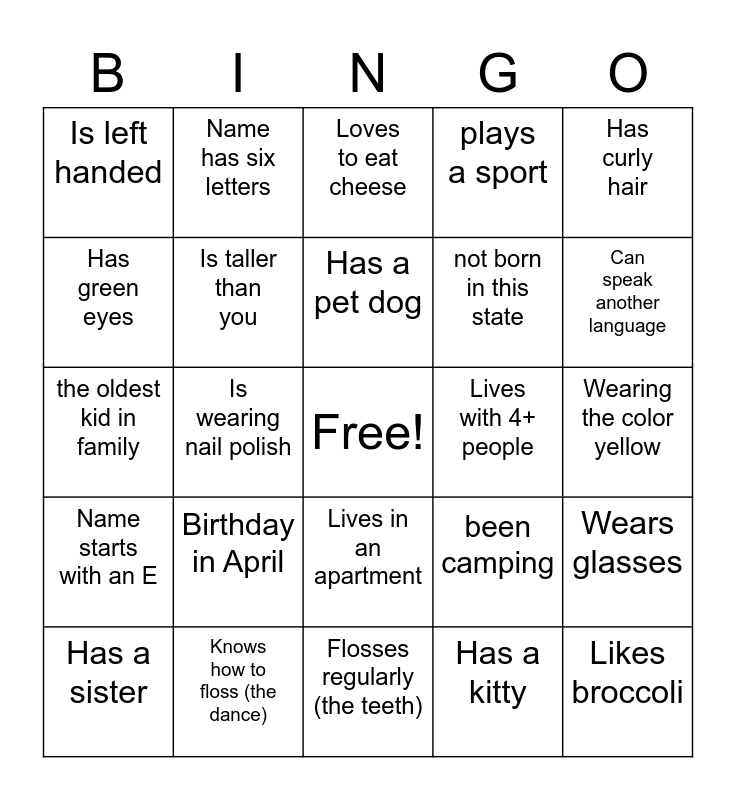 | B | I | N | G | O |
|---|---|---|---|---|
| Is left handed | Name has six letters | Loves to eat cheese | plays a sport | Has curly hair |
| Has green eyes | Is taller than you | Has a pet dog | not born in this state | Can speak another language |
| the oldest kid in family | Is wearing nail polish | Free! | Lives with 4+ people | Wearing the color yellow |
| Name starts with an E | Birthday in April | Lives in an apartment | been camping | Wears glasses |
| Has a sister | Knows how to floss (the dance) | Flosses regularly (the teeth) | Has a kitty | Likes broccoli |